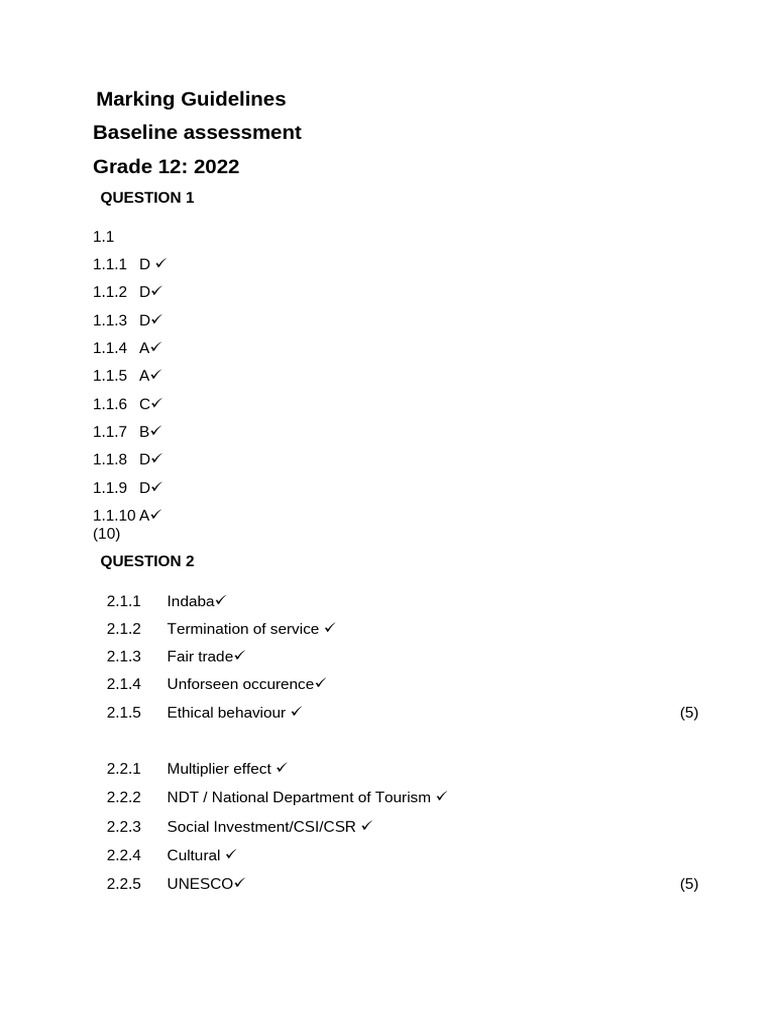 Marking Guidelines

Baseline assessment

Grade 12: 2022

QUESTION 1

1.1

1.1.1 D ✓

1.1.2 D✓

1.1.3 D✓

1.1.4 A✓

1.1.5 A✓

1.1.6 C✓

1.1.7 B✓

1.1.8 D✓

1.1.9 D✓

1.1.10 A✓
(10)

QUESTION 2

2.1.1 Indaba✓

2.1.2 Termination of service ✓

2.1.3 Fair trade✓

2.1.4 Unforseen occurence✓

2.1.5 Ethical behaviour ✓ (5)

2.2.1 Multiplier effect ✓

2.2.2 NDT / National Department of Tourism ✓

2.2.3 Social Investment/CSI/CSR ✓

2.2.4 Cultural ✓

2.2.5 UNESCO✓ (5)